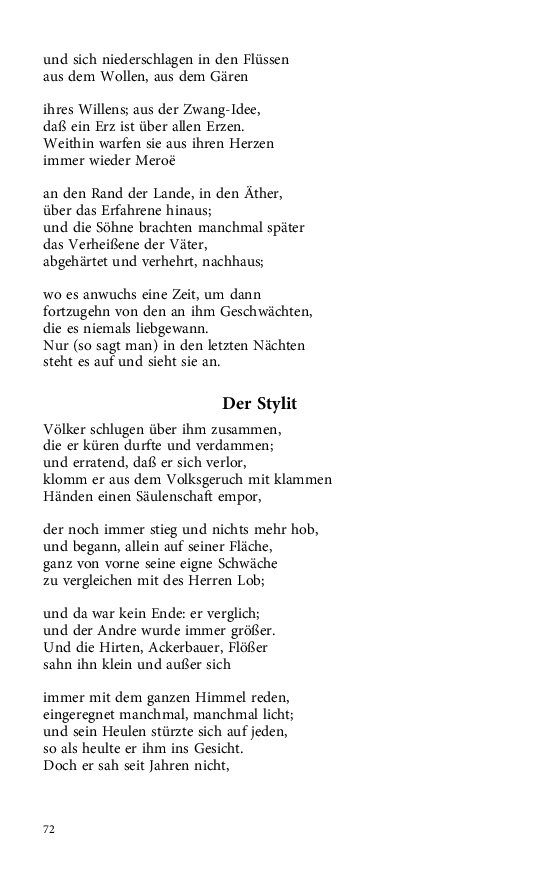 und sich niederschlagen in den Flüssen
aus dem Wollen, aus dem Gären

ihres Willens; aus der Zwang-Idee,
daß ein Erz ist über allen Erzen.
Weithin warfen sie aus ihren Herzen
immer wieder Meroë

an den Rand der Lande, in den Äther,
über das Erfahrene hinaus;
und die Söhne brachten manchmal später
das Verheißene der Väter,
abgehärtet und verhehrt, nachhaus;

wo es anwuchs eine Zeit, um dann
fortzugehn von den an ihm Geschwächten,
die es niemals liebgewann.
Nur (so sagt man) in den letzten Nächten
steht es auf und sieht sie an.

Der Stylit

Völker schlugen über ihm zusammen,
die er küren durfte und verdammen;
und erratend, daß er sich verlor,
klomm er aus dem Volksgeruch mit klammen
Händen einen Säulenschaft empor,

der noch immer stieg und nichts mehr hob,
und begann, allein auf seiner Fläche,
ganz von vorne seine eigne Schwäche
zu vergleichen mit des Herren Lob;

und da war kein Ende: er verglich;
und der Andre wurde immer größer.
Und die Hirten, Ackerbauer, Flößer
sahn ihn klein und außer sich

immer mit dem ganzen Himmel reden,
eingeregnet manchmal, manchmal licht;
und sein Heulen stürzte sich auf jeden,
so als heulte er ihm ins Gesicht.
Doch er sah seit Jahren nicht,

72